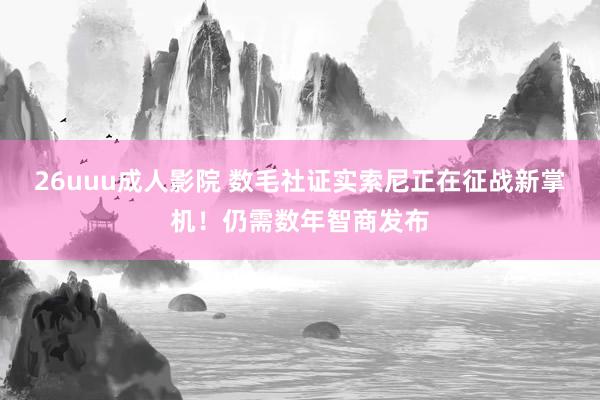 26uuu成人影院 数毛社证实索尼正在征战新掌机！仍需数年智商发布